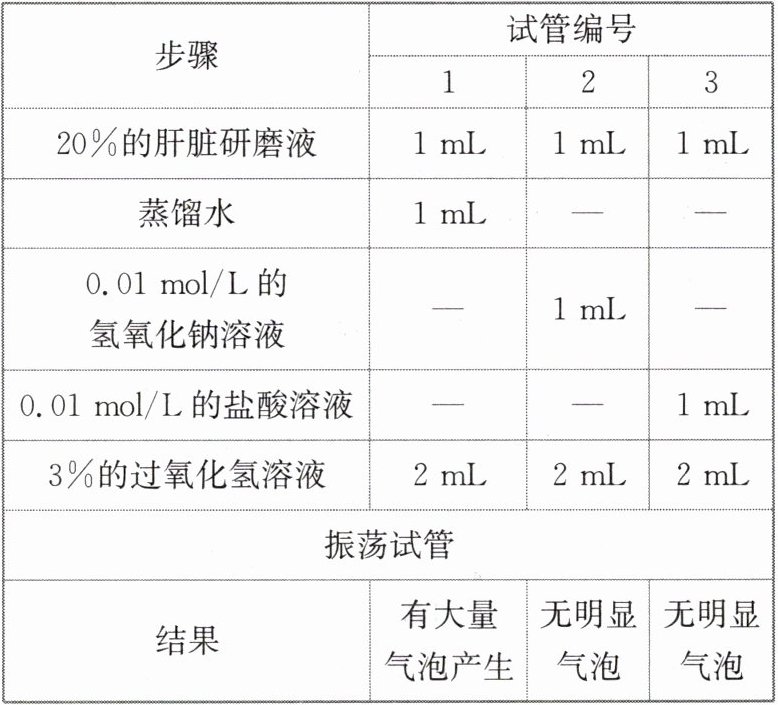 | 步骤 | 试管编号 | | |
|---|---|---|---|
| | 1 | 2 | 3 |
| 20%的肝脏研磨液 | 1 mL | 1 mL | 1 mL |
| 蒸馏水 | 1 mL | — | — |
| 0.01 mol/L的氢氧化钠溶液 | — | 1 mL | — |
| 0.01 mol/L的盐酸溶液 | — | — | 1 mL |
| 3%的过氧化氢溶液 | 2 mL | 2 mL | 2 mL |
| 振荡试管 | | | |
| 结果 | 有大量气泡产生 | 无明显气泡 | 无明显气泡 |